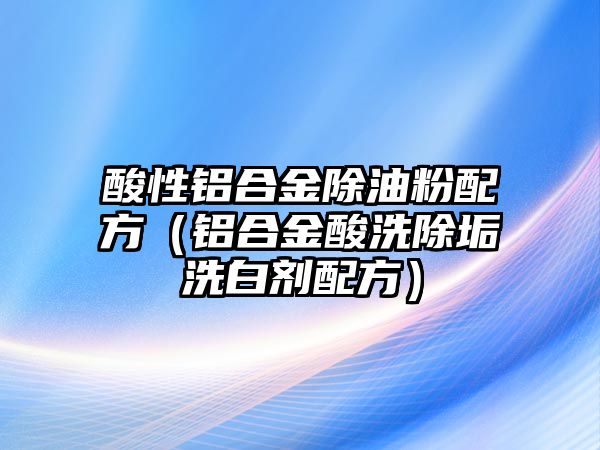 酸性铝合金除油粉配方（铝合金酸洗除垢洗白剂配方）